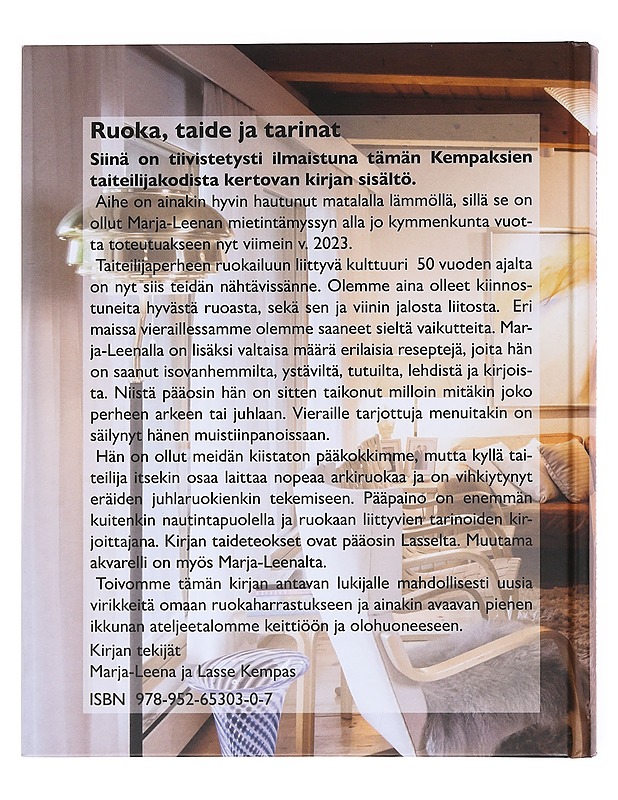 Ruoka, taide ja tarinat

Siinä on tiivistetysti ilmaistuna tämän Kempaksien taiteilijakodista kertovan kirjan sisältö.

Aihe on ainakin hyvin hautunut matalalla lämmöllä, sillä se on ollut Marja-Leenan mietintämyssyn alla jo kymmenkunta vuotta toteutuakseen nyt viimein v. 2023.

Taiteilijaperheen ruokailuun liittyvä kulttuuri 50 vuoden ajalta on nyt siis teidän nähtävissänne. Olemme aina olleet kiinnostuneita hyvästä ruoasta, sekä sen ja viinin jalosta liitosta. Eri maissa vieraillessamme olemme saaneet sieltä vaikutteita. Marja-Leenalla on lisäksi valtaisa määrä erilaisia reseptejä, joita hän on saanut isovanhemmilta, ystäviltä, tutuilta, lehdistä ja kirjoista. Niistä pääosin hän on sitten taikonut milloin mitäkin joko perheen arkeen tai juhlaan. Vieraille tarjottuja menuitakin on säilynyt hänen muistiinpanoissaan.

Hän on ollut meidän kiistaton pääkokkimme, mutta kyllä taiteilija itsekin osaa laittaa nopeaa arkiruokaa ja on vihkiytynyt eräiden juhlaruokienkin tekemiseen. Pääpaino on enemmän kuitenkin nautintapuolella ja ruokaan liittyvien tarinoiden kirjoittajana. Kirjan taideteokset ovat pääosin Lasselta. Muutama akvarelli on myös Marja-Leenalta.

Toivomme tämän kirjan antavan lukijalle mahdollisesti uusia virikkeitä omaan ruokaharrastukseen ja ainakin avaavan pienen ikkunan ateljeetalomme keittiöön ja olohuoneeseen.

Kirjan tekijät
Marja-Leena ja Lasse Kempas

ISBN 978-952-65303-0-7